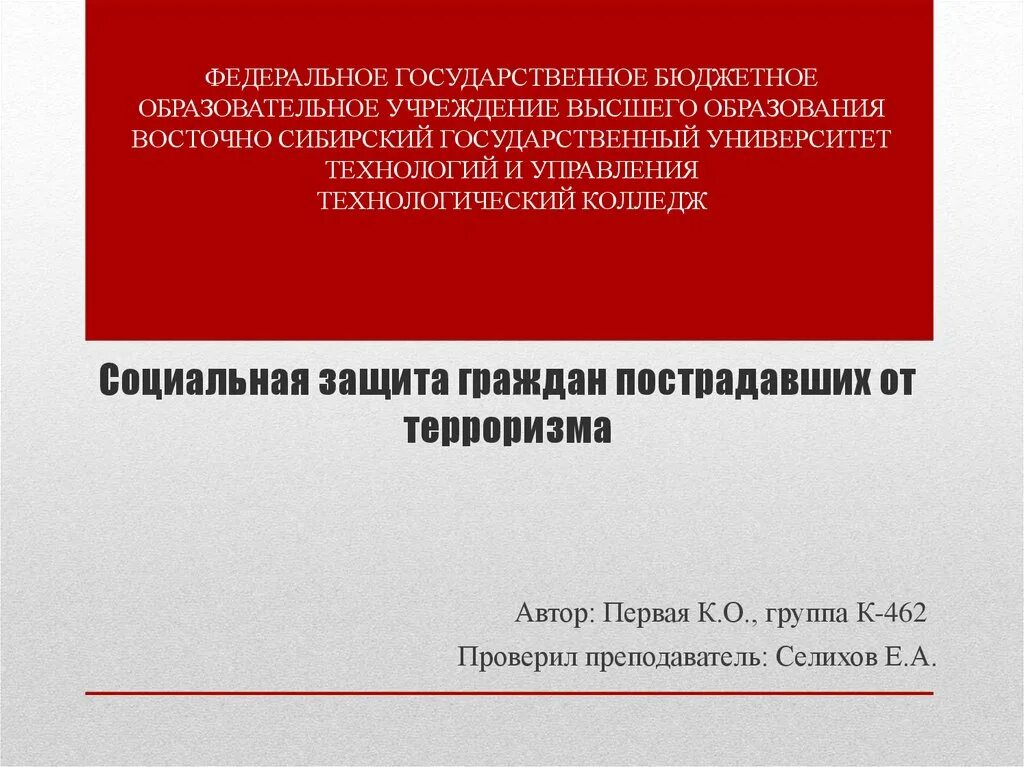 ФЕДЕРАЛЬНОЕ ГОСУДАРСТВЕННОЕ БЮДЖЕТНОЕ ОБРАЗОВАТЕЛЬНОЕ УЧРЕЖДЕНИЕ ВЫСШЕГО ОБРАЗОВАНИЯ ВОСТОЧНО СИБИРСКИЙ ГОСУДАРСТВЕННЫЙ УНИВЕРСИТЕТ ТЕХНОЛОГИЙ И УПРАВЛЕНИЯ
ТЕХНОЛОГИЧЕСКИЙ КОЛЛЕДЖ

Социальная защита граждан пострадавших от терроризма

Автор: Первая К.О., группа К-462
Проверил преподаватель: Селихов Е.А.